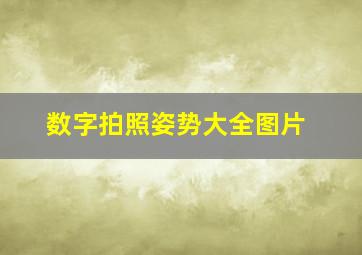 数字拍照姿势大全图片